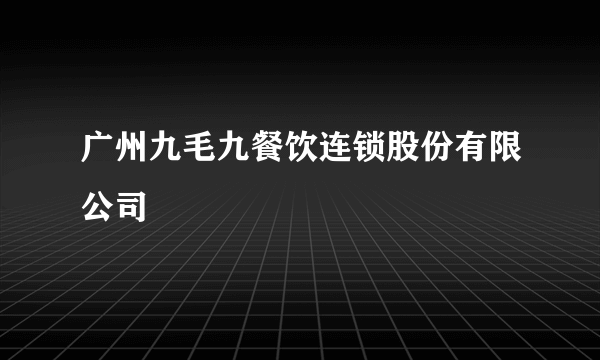 广州九毛九餐饮连锁股份有限公司